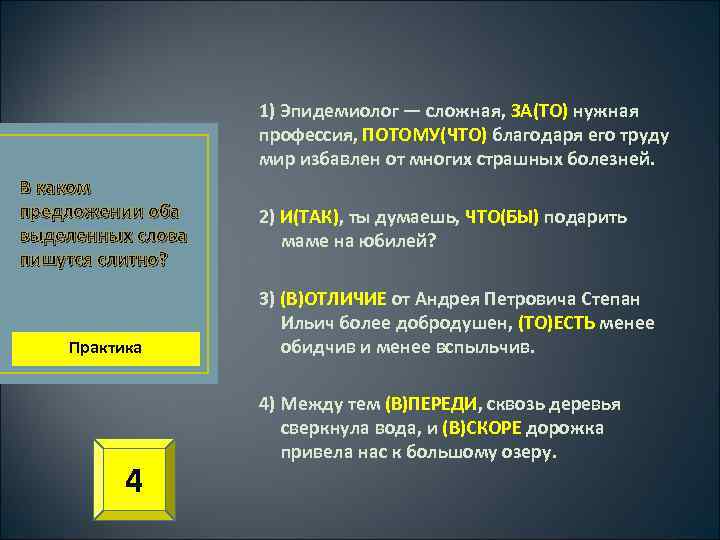 В каком предложении оба выделенных слова пишутся слитно?

Практика

4

1) Эпидемиолог — сложная, ЗА(ТО) нужная профессия, ПОТОМУ(ЧТО) благодаря его труду мир избавлен от многих страшных болезней.

2) И(ТАК), ты думаешь, ЧТО(БЫ) подарить маме на юбилей?

3) (В)ОТЛИЧИЕ от Андрея Петровича Степан Ильич более добродушен, (ТО)ЕСТЬ менее обидчив и менее вспыльчив.

4) Между тем (В)ПЕРЕДИ, сквозь деревья сверкнула вода, и (В)СКОРЕ дорожка привела нас к большому озеру.